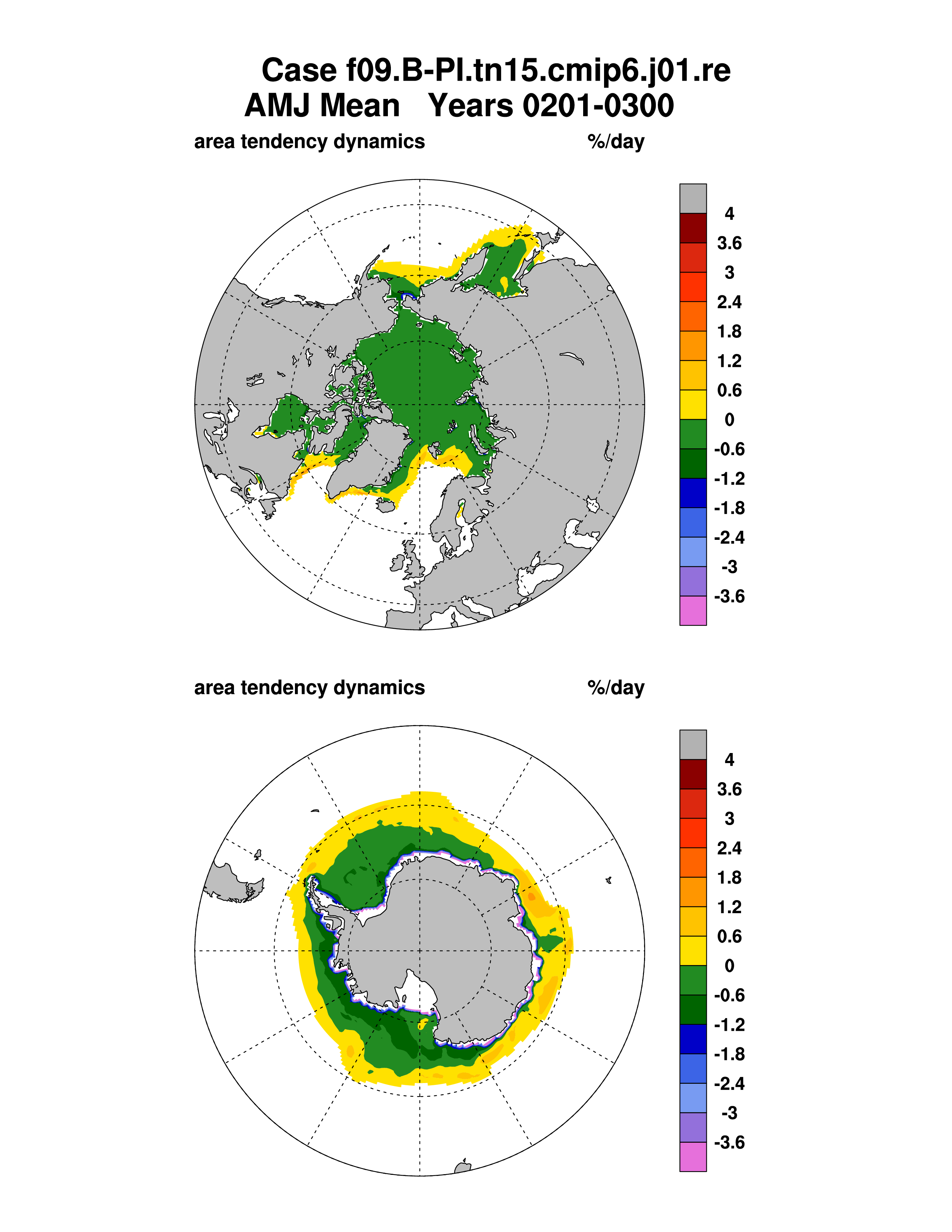 Case f09.B-PI.tn15.cmip6.j01.re
AMJ Mean Years 0201-0300

area tendency dynamics %/day

4
3.6
3
2.4
1.8
1.2
0.6
0
-0.6
-1.2
-1.8
-2.4
-3
-3.6

area tendency dynamics %/day

4
3.6
3
2.4
1.8
1.2
0.6
0
-0.6
-1.2
-1.8
-2.4
-3
-3.6